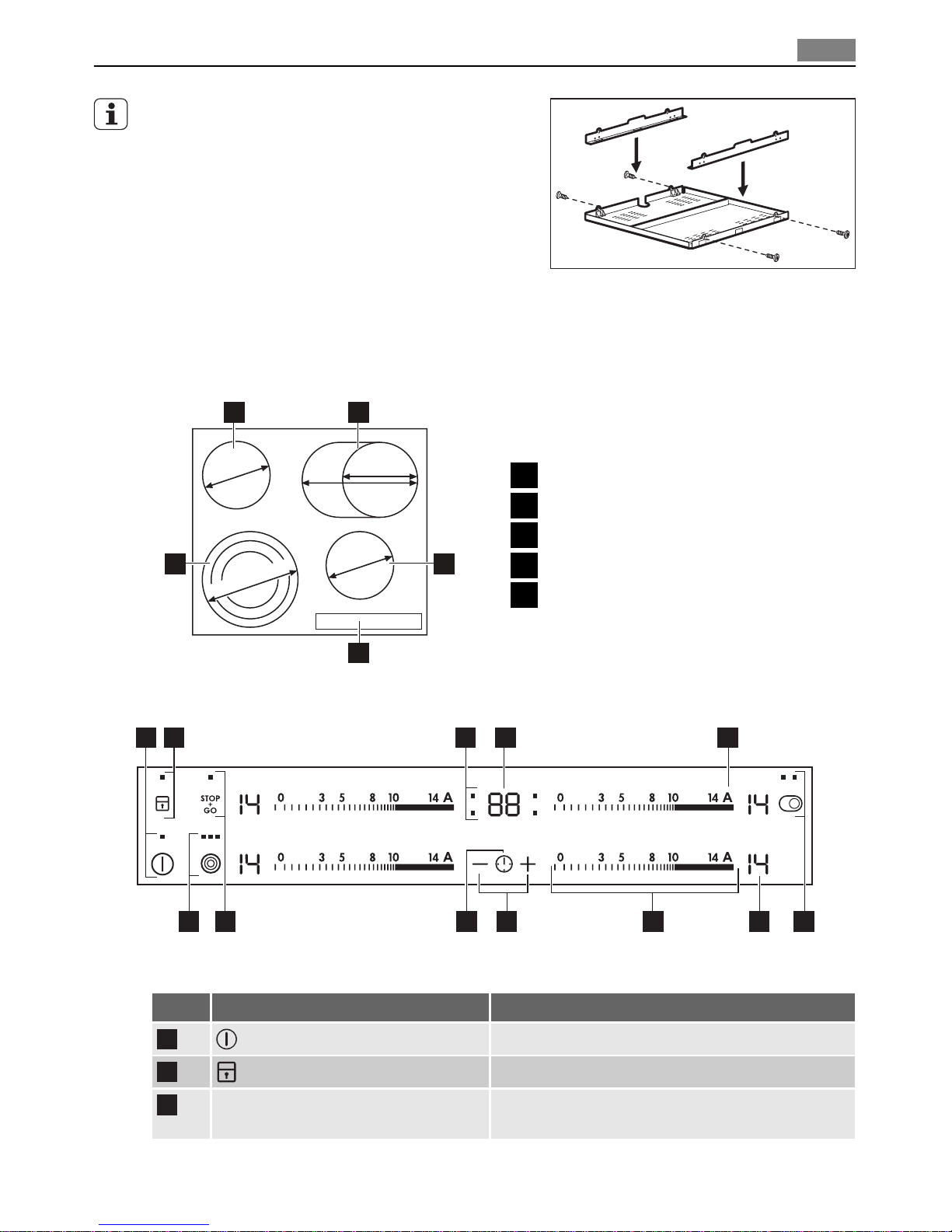 STOP
+
GO

14 0 3 5 8 10 14 A

88

0 3 5 8 10 14 A 14

14 0 3 5 8 10 14 A

0 3 5 8 10 14 A 14